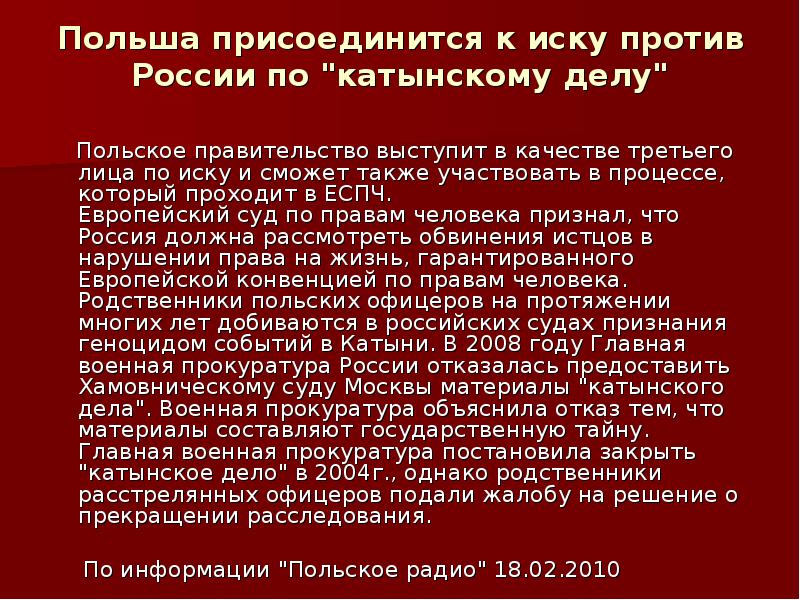 Польша присоединится к иску против России по "катынскому делу"

Польское правительство выступит в качестве третьего лица по иску и сможет также участвовать в процессе, который проходит в ЕСПЧ.

Европейский суд по правам человека признал, что Россия должна рассмотреть обвинения истцов в нарушении права на жизнь, гарантированного Европейской конвенцией по правам человека. Родственники польских офицеров на протяжении многих лет добиваются в российских судах признания геноцидом событий в Катыни. В 2008 году Главная военная прокуратура России отказалась предоставить Хамовническому суду Москвы материалы "катынского дела". Военная прокуратура объяснила отказ тем, что материалы составляют государственную тайну. Главная военная прокуратура постановила закрыть "катынское дело" в 2004г., однако родственники расстрелянных офицеров подали жалобу на решение о прекращении расследования.

По информации "Польское радио" 18.02.2010